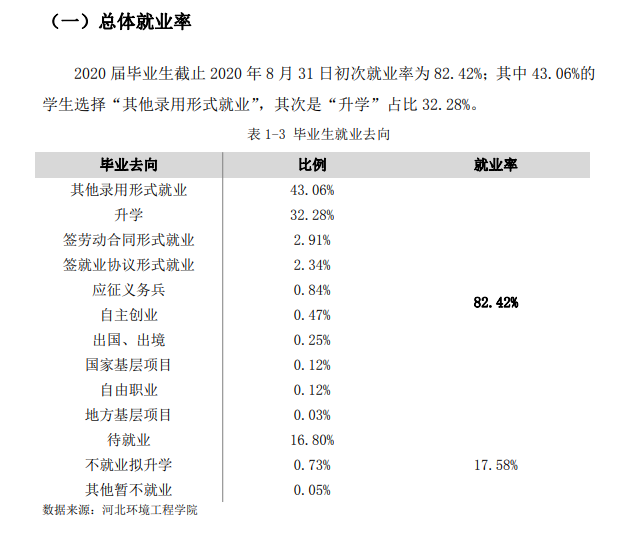 （一）总体就业率

2020 届毕业生截止 2020 年 8 月 31 日初次就业率为 82.42%；其中 43.06%的学生选择“其他录用形式就业”，其次是“升学”占比 32.28%。

表 1-3 毕业生就业去向

| 毕业去向 | 比例 | 就业率 |
|---|---|---|
| 其他录用形式就业 | 43.06% | 82.42% |
| 升学 | 32.28% | |
| 签劳动合同形式就业 | 2.91% | |
| 签就业协议形式就业 | 2.34% | |
| 应征义务兵 | 0.84% | |
| 自主创业 | 0.47% | |
| 出国、出境 | 0.25% | |
| 国家基层项目 | 0.12% | |
| 自由职业 | 0.12% | |
| 地方基层项目 | 0.03% | |
| 待就业 | 16.80% | 17.58% |
| 不就业拟升学 | 0.73% | |
| 其他暂不就业 | 0.05% | |

数据来源：河北环境工程学院